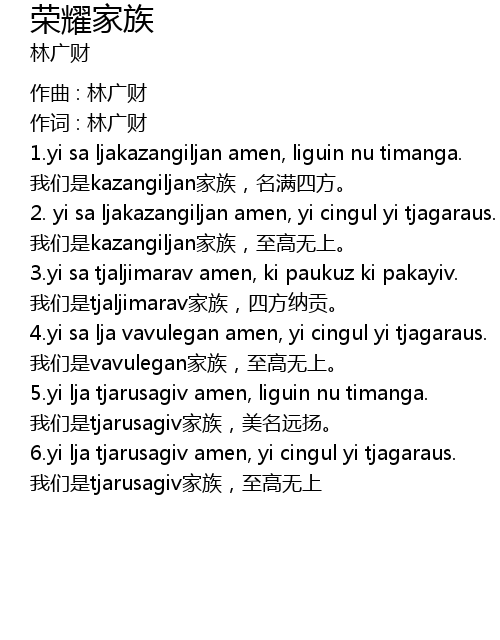 荣耀家族
林广财

作曲：林广财
作词：林广财
1.yi sa ljakazangiljan amen, liguin nu timanga.
我们是kazangiljan家族，名满四方。
2. yi sa ljakazangiljan amen, yi cingul yi tjagaraus.
我们是kazangiljan家族，至高无上。
3.yi sa tjaljimarav amen, ki paukuz ki pakayiv.
我们是tjaljimarav家族，四方纳贡。
4.yi sa lja vavulegan amen, yi cingul yi tjagaraus.
我们是vavulegan家族，至高无上。
5.yi lja tjarusagiv amen, liguin nu timanga.
我们是tjarusagiv家族，美名远扬。
6.yi lja tjarusagiv amen, yi cingul yi tjagaraus.
我们是tjarusagiv家族，至高无上